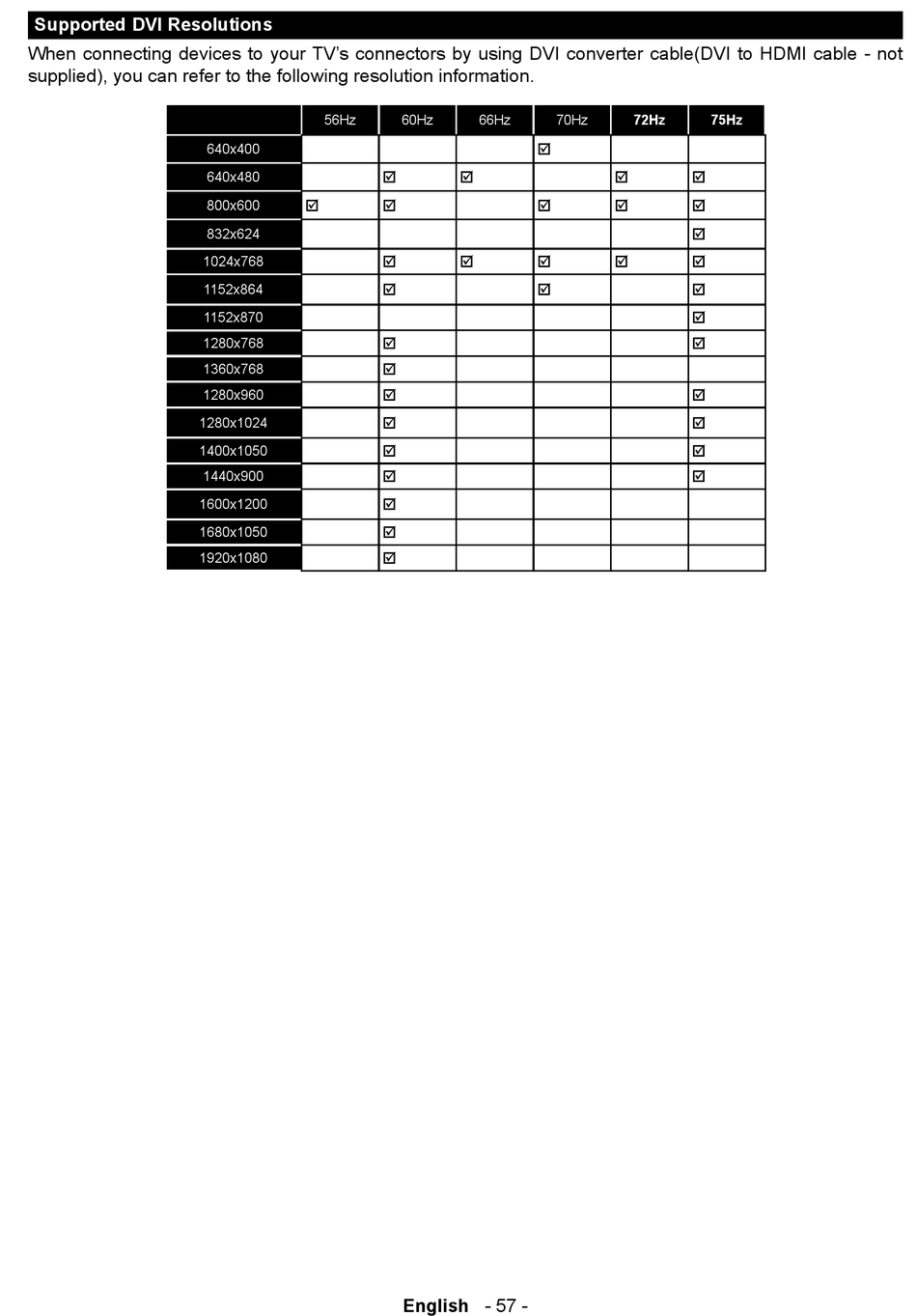 Supported DVI Resolutions

When connecting devices to your TV's connectors by using DVI converter cable(DVI to HDMI cable - not supplied), you can refer to the following resolution information.

| | 56Hz | 60Hz | 66Hz | 70Hz | 72Hz | 75Hz |
|---|---|---|---|---|---|---|
| 640x400 | | | | ☑ | | |
| 640x480 | | ☑ | ☑ | | ☑ | ☑ |
| 800x600 | ☑ | ☑ | | ☑ | ☑ | ☑ |
| 832x624 | | | | | | ☑ |
| 1024x768 | | ☑ | ☑ | ☑ | ☑ | ☑ |
| 1152x864 | | ☑ | | ☑ | | ☑ |
| 1152x870 | | | | | | ☑ |
| 1280x768 | | ☑ | | | | ☑ |
| 1360x768 | | ☑ | | | | |
| 1280x960 | | ☑ | | | | ☑ |
| 1280x1024 | | ☑ | | | | ☑ |
| 1400x1050 | | ☑ | | | | ☑ |
| 1440x900 | | ☑ | | | | ☑ |
| 1600x1200 | | ☑ | | | | |
| 1680x1050 | | ☑ | | | | |
| 1920x1080 | | ☑ | | | | |

English - 57 -